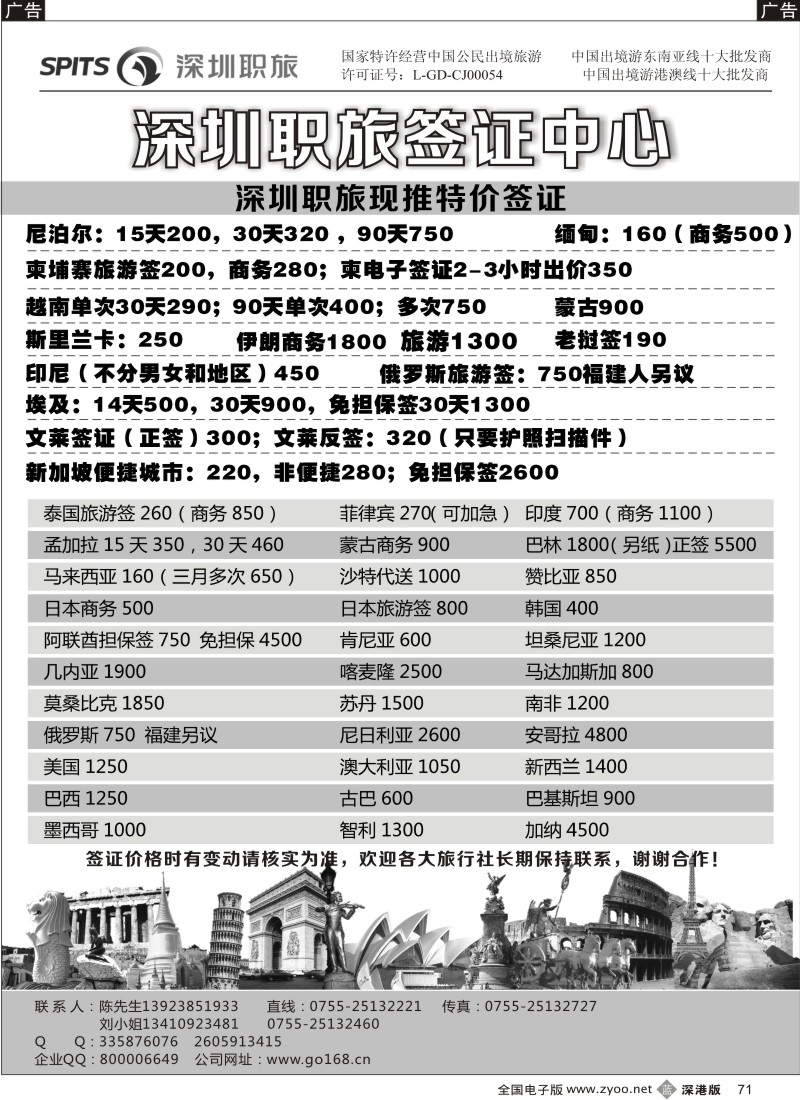 广告 广告

SPITS 深圳职旅

国家特许经营中国公民出境旅游 许可证号：L-GD-CJ00054

中国出境游东南亚线十大批发商 中国出境游港澳线十大批发商

深圳职旅签证中心

深圳职旅现推特价签证

尼泊尔：15天200，30天320，90天750 缅甸：160（商务500）

柬埔寨旅游签200，商务280；柬电子签证2-3小时出价350

越南单次30天290；90天单次400；多次750 蒙古900

斯里兰卡：250 伊朗商务1800 旅游1300 老挝签190

印尼（不分男女和地区）450 俄罗斯旅游签：750福建人另议

埃及：14天500，30天900，免担保签30天1300

文莱签证（正签）300；文莱反签：320（只要护照扫描件）

新加坡便捷城市：220，非便捷280；免担保签2600

| | | |
|---|---|---|
| 泰国旅游签 260（商务 850） | 菲律宾 270(可加急) | 印度 700（商务 1100） |
| 孟加拉 15 天 350，30 天 460 | 蒙古商务 900 | 巴林 1800(另纸)正签 5500 |
| 马来西亚 160（三月多次 650） | 沙特代送 1000 | 赞比亚 850 |
| 日本商务 500 | 日本旅游签 800 | 韩国 400 |
| 阿联酋担保签 750 免担保 4500 | 肯尼亚 600 | 坦桑尼亚 1200 |
| 几内亚 1900 | 喀麦隆 2500 | 马达加斯加 800 |
| 莫桑比克 1850 | 苏丹 1500 | 南非 1200 |
| 俄罗斯 750 福建另议 | 尼日利亚 2600 | 安哥拉 4800 |
| 美国 1250 | 澳大利亚 1050 | 新西兰 1400 |
| 巴西 1250 | 古巴 600 | 巴基斯坦 900 |
| 墨西哥 1000 | 智利 1300 | 加纳 4500 |

签证价格时有变动请核实为准，欢迎各大旅行社长期保持联系，谢谢合作！

联系人：陈先生13923851933 直线：0755-25132221 传真：0755-25132727
刘小姐13410923481 0755-25132460
Q Q：335876076 2605913415
企业QQ：800006649 公司网址：www.go168.cn

全国电子版 www.zyoo.net 深港版 71